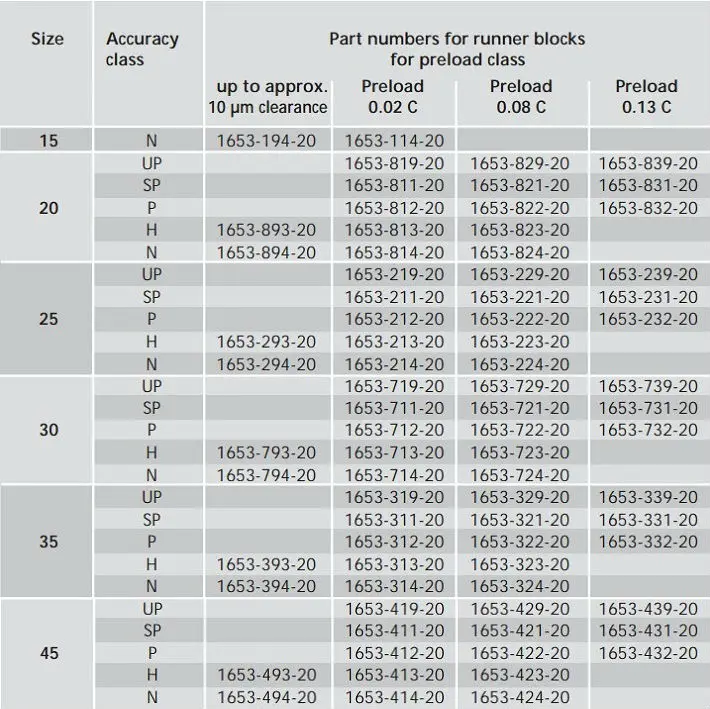 | Size | Accuracy class | Part numbers for runner blocks for preload class | | | |
|---|---|---|---|---|---|
| | | up to approx. 10 µm clearance | Preload 0.02 C | Preload 0.08 C | Preload 0.13 C |
| 15 | N | 1653-194-20 | 1653-114-20 | | |
| 20 | UP | | 1653-819-20 | 1653-829-20 | 1653-839-20 |
| | SP | | 1653-811-20 | 1653-821-20 | 1653-831-20 |
| | P | | 1653-812-20 | 1653-822-20 | 1653-832-20 |
| | H | 1653-893-20 | 1653-813-20 | 1653-823-20 | |
| | N | 1653-894-20 | 1653-814-20 | 1653-824-20 | |
| 25 | UP | | 1653-219-20 | 1653-229-20 | 1653-239-20 |
| | SP | | 1653-211-20 | 1653-221-20 | 1653-231-20 |
| | P | | 1653-212-20 | 1653-222-20 | 1653-232-20 |
| | H | 1653-293-20 | 1653-213-20 | 1653-223-20 | |
| | N | 1653-294-20 | 1653-214-20 | 1653-224-20 | |
| 30 | UP | | 1653-719-20 | 1653-729-20 | 1653-739-20 |
| | SP | | 1653-711-20 | 1653-721-20 | 1653-731-20 |
| | P | | 1653-712-20 | 1653-722-20 | 1653-732-20 |
| | H | 1653-793-20 | 1653-713-20 | 1653-723-20 | |
| | N | 1653-794-20 | 1653-714-20 | 1653-724-20 | |
| 35 | UP | | 1653-319-20 | 1653-329-20 | 1653-339-20 |
| | SP | | 1653-311-20 | 1653-321-20 | 1653-331-20 |
| | P | | 1653-312-20 | 1653-322-20 | 1653-332-20 |
| | H | 1653-393-20 | 1653-313-20 | 1653-323-20 | |
| | N | 1653-394-20 | 1653-314-20 | 1653-324-20 | |
| 45 | UP | | 1653-419-20 | 1653-429-20 | 1653-439-20 |
| | SP | | 1653-411-20 | 1653-421-20 | 1653-431-20 |
| | P | | 1653-412-20 | 1653-422-20 | 1653-432-20 |
| | H | 1653-493-20 | 1653-413-20 | 1653-423-20 | |
| | N | 1653-494-20 | 1653-414-20 | 1653-424-20 | |